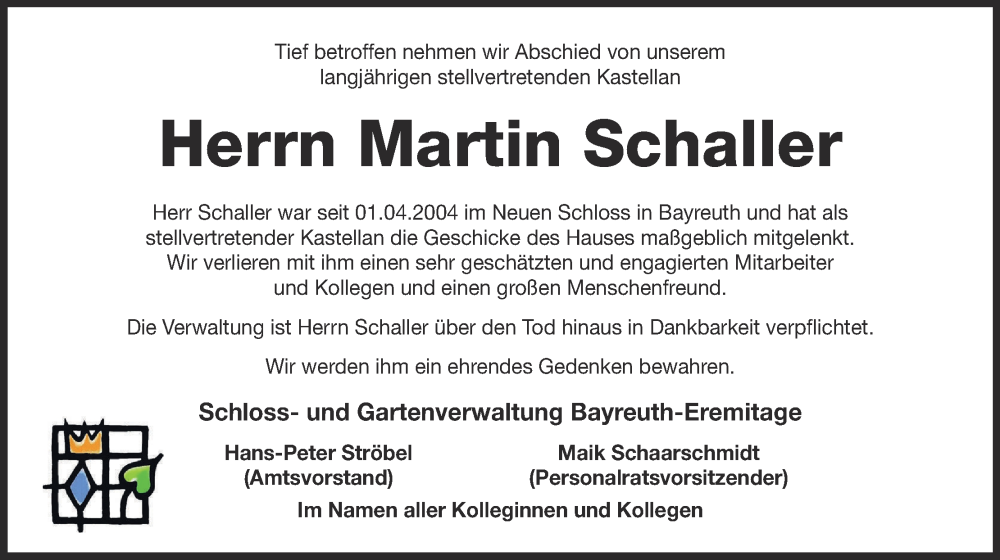 Tief betroffen nehmen wir Abschied von unserem langjährigen stellvertretenden Kastellan

Herrn Martin Schaller

Herr Schaller war seit 01.04.2004 im Neuen Schloss in Bayreuth und hat als stellvertretender Kastellan die Geschicke des Hauses maßgeblich mitgelenkt. Wir verlieren mit ihm einen sehr geschätzten und engagierten Mitarbeiter und Kollegen und einen großen Menschenfreund.

Die Verwaltung ist Herrn Schaller über den Tod hinaus in Dankbarkeit verpflichtet.

Wir werden ihm ein ehrendes Gedenken bewahren.

Schloss- und Gartenverwaltung Bayreuth-Eremitage

Hans-Peter Ströbel
(Amtsvorstand)

Maik Schaarschmidt
(Personalratsvorsitzender)

Im Namen aller Kolleginnen und Kollegen